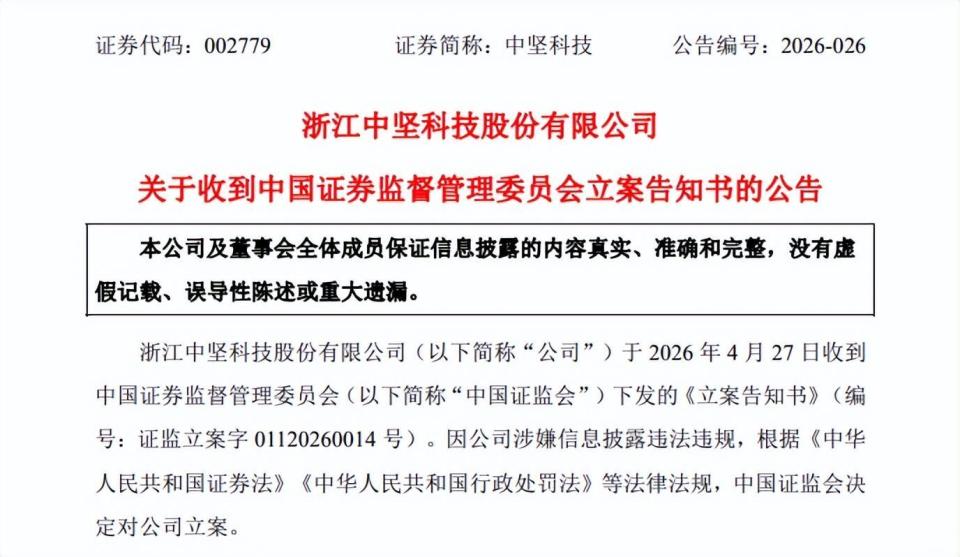 证券代码：002779　　　　　证券简称：中坚科技　　　　　公告编号：2026-026

浙江中坚科技股份有限公司

关于收到中国证券监督管理委员会立案告知书的公告

本公司及董事会全体成员保证信息披露的内容真实、准确和完整，没有虚假记载、误导性陈述或重大遗漏。

浙江中坚科技股份有限公司（以下简称“公司”）于 2026 年 4 月 27 日收到中国证券监督管理委员会（以下简称“中国证监会”）下发的《立案告知书》（编号：证监立案字 01120260014 号）。因公司涉嫌信息披露违法违规，根据《中华人民共和国证券法》《中华人民共和国行政处罚法》等法律法规，中国证监会决定对公司立案。